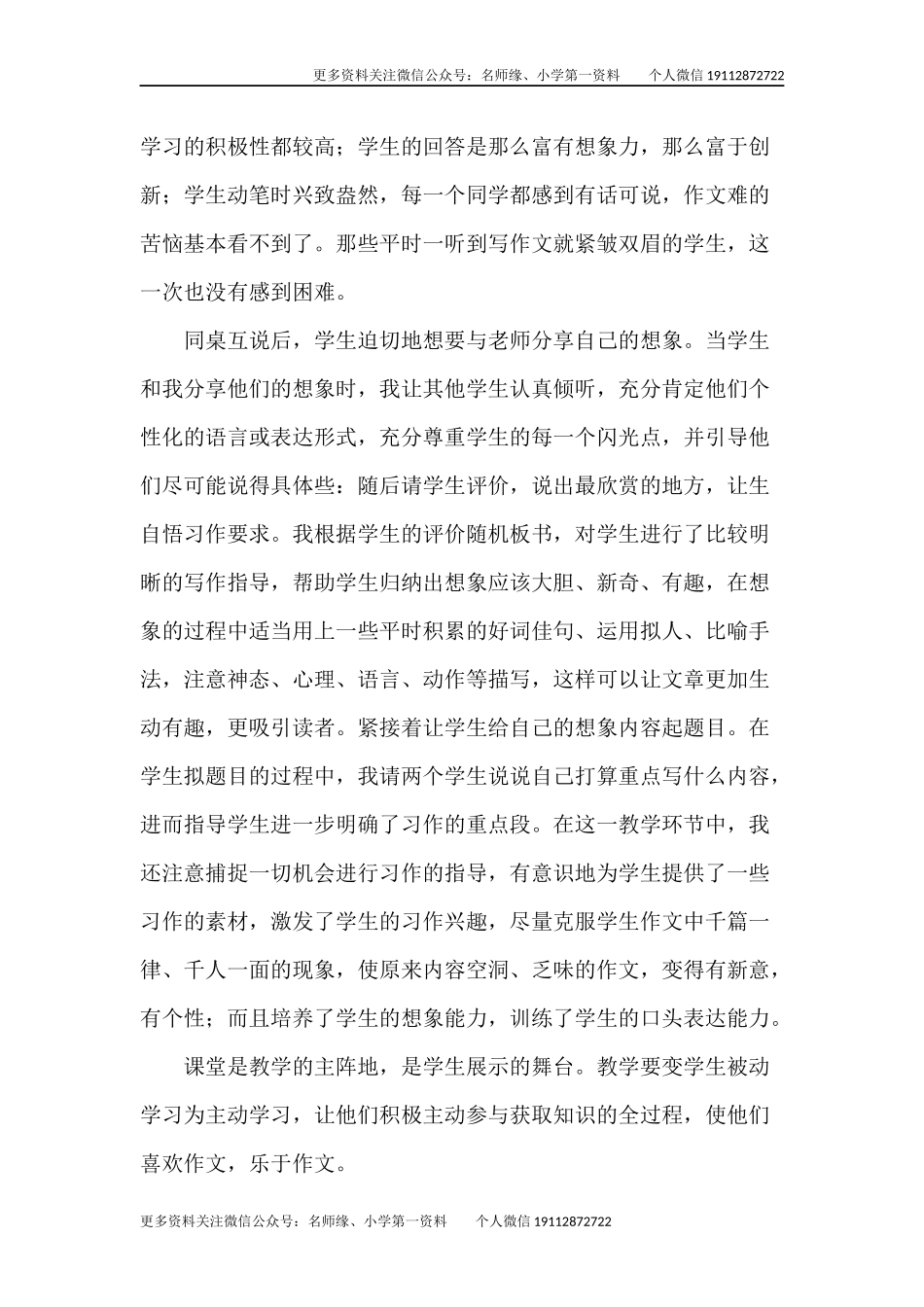 更多资料关注微信公众号：名师缘、小学第一资料　　个人微信 19112872722

学习的积极性都较高；学生的回答是那么富有想象力，那么富于创新；学生动笔时兴致盎然，每一个同学都感到有话可说，作文难的苦恼基本看不到了。那些平时一听到写作文就紧皱双眉的学生，这一次也没有感到困难。

同桌互说后，学生迫切地想要与老师分享自己的想象。当学生和我分享他们的想象时，我让其他学生认真倾听，充分肯定他们个性化的语言或表达形式，充分尊重学生的每一个闪光点，并引导他们尽可能说得具体些：随后请学生评价，说出最欣赏的地方，让生自悟习作要求。我根据学生的评价随机板书，对学生进行了比较明晰的写作指导，帮助学生归纳出想象应该大胆、新奇、有趣，在想象的过程中适当用上一些平时积累的好词佳句、运用拟人、比喻手法，注意神态、心理、语言、动作等描写，这样可以让文章更加生动有趣，更吸引读者。紧接着让学生给自己的想象内容起题目。在学生拟题目的过程中，我请两个学生说说自己打算重点写什么内容，进而指导学生进一步明确了习作的重点段。在这一教学环节中，我还注意捕捉一切机会进行习作的指导，有意识地为学生提供了一些习作的素材，激发了学生的习作兴趣，尽量克服学生作文中千篇一律、千人一面的现象，使原来内容空洞、乏味的作文，变得有新意，有个性；而且培养了学生的想象能力，训练了学生的口头表达能力。

课堂是教学的主阵地，是学生展示的舞台。教学要变学生被动学习为主动学习，让他们积极主动参与获取知识的全过程，使他们喜欢作文，乐于作文。

更多资料关注微信公众号：名师缘、小学第一资料　　个人微信 19112872722